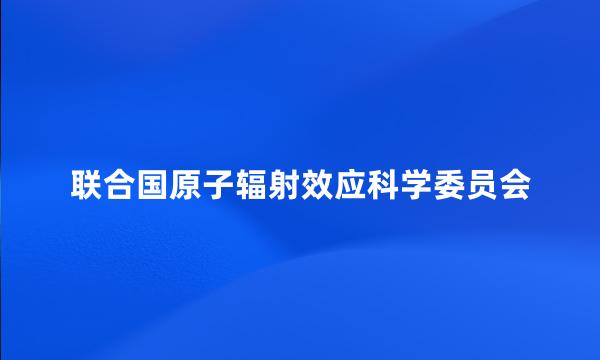 联合国原子辐射效应科学委员会